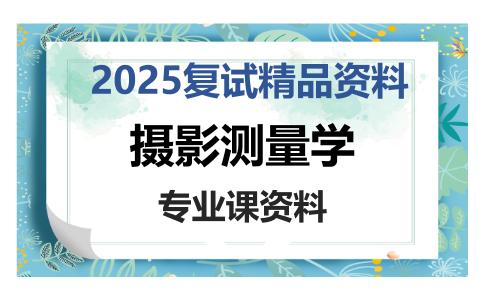 2025复试精品资料

摄影测量学

专业课资料